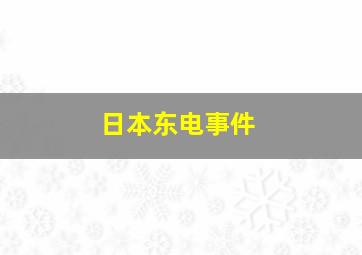 日本东电事件